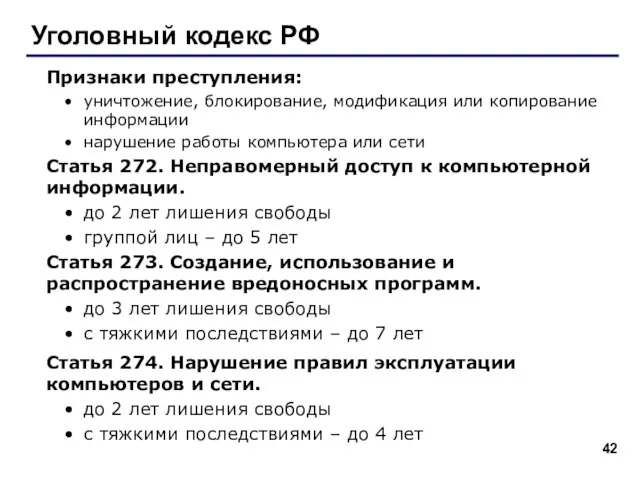 Уголовный кодекс РФ

Признаки преступления:

• уничтожение, блокирование, модификация или копирование информации
• нарушение работы компьютера или сети

Статья 272. Неправомерный доступ к компьютерной информации.

• до 2 лет лишения свободы
• группой лиц – до 5 лет

Статья 273. Создание, использование и распространение вредоносных программ.

• до 3 лет лишения свободы
• с тяжкими последствиями – до 7 лет

Статья 274. Нарушение правил эксплуатации компьютеров и сети.

• до 2 лет лишения свободы
• с тяжкими последствиями – до 4 лет

42